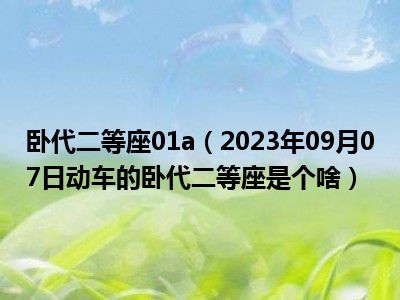 卧代二等座01a（2023年09月07日动车的卧代二等座是个啥）